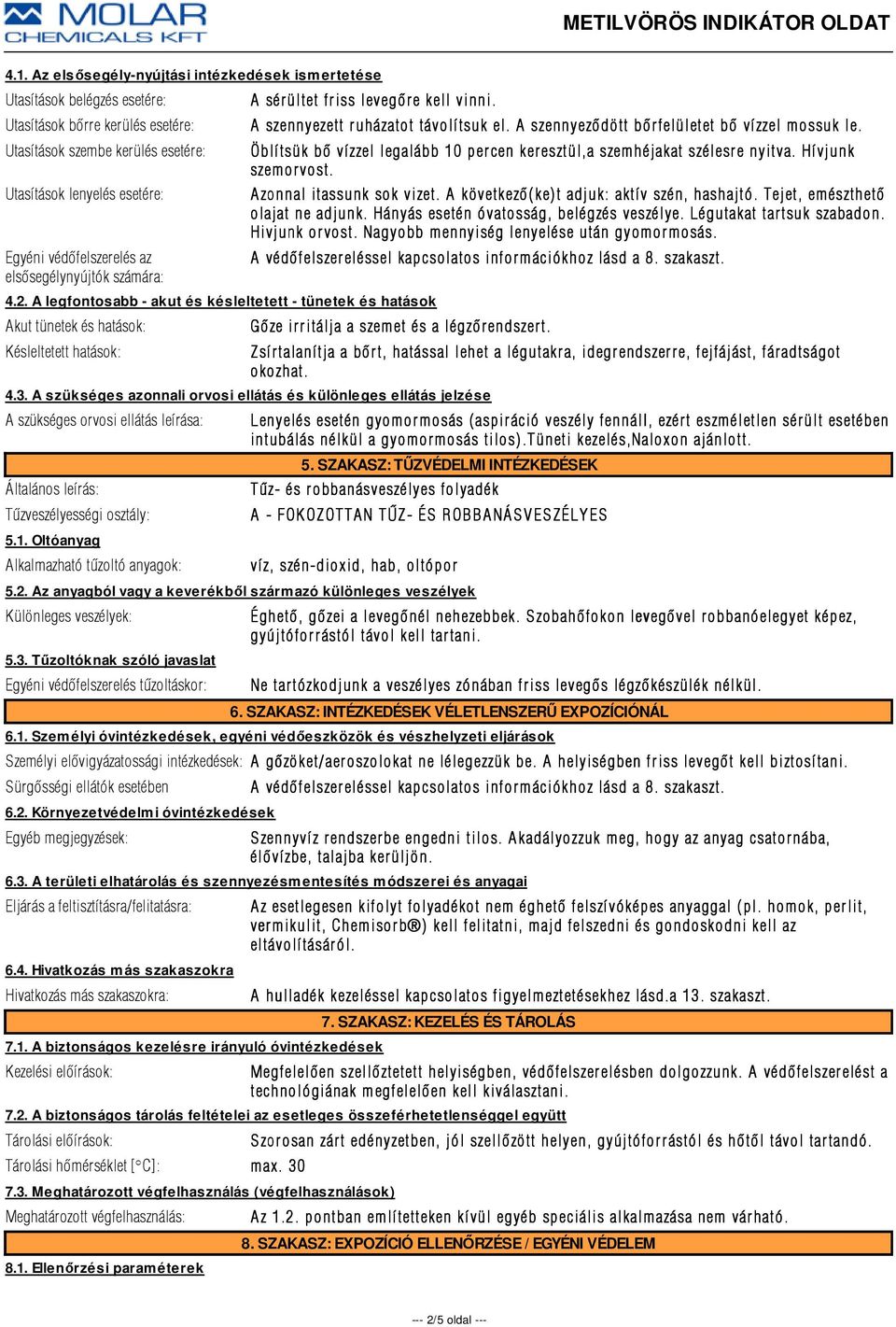 MOLAR CHEMICALS KFT

METILVÖRÖS INDIKÁTOR OLDAT

4.1. Az elsősegély-nyújtási intézkedések ismertetése

Utasítások belégzés esetére: A sérültet friss levegőre kell vinni.

Utasítások bőrre kerülés esetére: A szennyezett ruházatot távolítsuk el. A szennyeződött bőrfelületet bő vízzel mossuk le.

Utasítások szembe kerülés esetére: Öblítsük bő vízzel legalább 10 percen keresztül,a szemhéjakat szélesre nyitva. Hívjunk szemorvost.

Utasítások lenyelés esetére: Azonnal itassunk sok vizet. A következő(ke)t adjuk: aktív szén, hashajtó. Tejet, emészthető olajat ne adjunk. Hányás esetén óvatosság, belégzés veszélye. Légutakat tartsuk szabadon. Hivjunk orvost. Nagyobb mennyiség lenyelése után gyomormosás.

Egyéni védőfelszerelés az elsősegélynyújtók számára: A védőfelszereléssel kapcsolatos információkhoz lásd a 8. szakaszt.

4.2. A legfontosabb - akut és késleltetett - tünetek és hatások

Akut tünetek és hatások: Gőze irritálja a szemet és a légzőrendszert.

Késleltetett hatások: Zsírtalanítja a bőrt, hatással lehet a légutakra, idegrendszerre, fejfájást, fáradtságot okozhat.

4.3. A szükséges azonnali orvosi ellátás és különleges ellátás jelzése

A szükséges orvosi ellátás leírása: Lenyelés esetén gyomormosás (aspiráció veszély fennáll, ezért eszméletlen sérült esetében intubálás nélkül a gyomormosás tilos).Tüneti kezelés,Naloxon ajánlott.

5. SZAKASZ: TŰZVÉDELMI INTÉZKEDÉSEK

Általános leírás: Tűz- és robbanásveszélyes folyadék

Tűzveszélyességi osztály: A - FOKOZOTTAN TŰZ- ÉS ROBBANÁSVESZÉLYES

5.1. Oltóanyag

Alkalmazható tűzoltó anyagok: víz, szén-dioxid, hab, oltópor

5.2. Az anyagból vagy a keverékből származó különleges veszélyek

Különleges veszélyek: Éghető, gőzei a levegőnél nehezebbek. Szobahőfokon levegővel robbanóelegyet képez, gyújtóforrástól távol kell tartani.

5.3. Tűzoltóknak szóló javaslat

Egyéni védőfelszerelés tűzoltáskor: Ne tartózkodjunk a veszélyes zónában friss levegős légzőkészülék nélkül.

6. SZAKASZ: INTÉZKEDÉSEK VÉLETLENSZERŰ EXPOZÍCIÓNÁL

6.1. Személyi óvintézkedések, egyéni védőeszközök és vészhelyzeti eljárások

Személyi elővigyázatossági intézkedések: A gőzöket/aeroszolokat ne lélegezzük be. A helyiségben friss levegőt kell biztosítani.

Sürgősségi ellátók esetében A védőfelszereléssel kapcsolatos információkhoz lásd a 8. szakaszt.

6.2. Környezetvédelmi óvintézkedések

Egyéb megjegyzések: Szennyvíz rendszerbe engedni tilos. Akadályozzuk meg, hogy az anyag csatornába, élővízbe, talajba kerüljön.

6.3. A területi elhatárolás és szennyezésmentesítés módszerei és anyagai

Eljárás a feltisztításra/felitatásra: Az esetlegesen kifolyt folyadékot nem éghető felszívóképes anyaggal (pl. homok, perlit, vermikulit, Chemisorb®) kell felitatni, majd felszedni és gondoskodni kell az eltávolításáról.

6.4. Hivatkozás más szakaszokra

Hivatkozás más szakaszokra: A hulladék kezeléssel kapcsolatos figyelmeztetésekhez lásd.a 13. szakaszt.

7. SZAKASZ: KEZELÉS ÉS TÁROLÁS

7.1. A biztonságos kezelésre irányuló óvintézkedések

Kezelési előírások: Megfelelően szellőztetett helyiségben, védőfelszerelésben dolgozzunk. A védőfelszerelést a technológiának megfelelően kell kiválasztani.

7.2. A biztonságos tárolás feltételei az esetleges összeférhetetlenséggel együtt

Tárolási előírások: Szorosan zárt edényzetben, jól szellőzött helyen, gyújtóforrástól és hőtől távol tartandó.

Tárolási hőmérséklet [°C]: max. 30

7.3. Meghatározott végfelhasználás (végfelhasználások)

Meghatározott végfelhasználás: Az 1.2. pontban említetteken kívül egyéb speciális alkalmazása nem várható.

8. SZAKASZ: EXPOZÍCIÓ ELLENŐRZÉSE / EGYÉNI VÉDELEM

8.1. Ellenőrzési paraméterek

--- 2/5 oldal ---